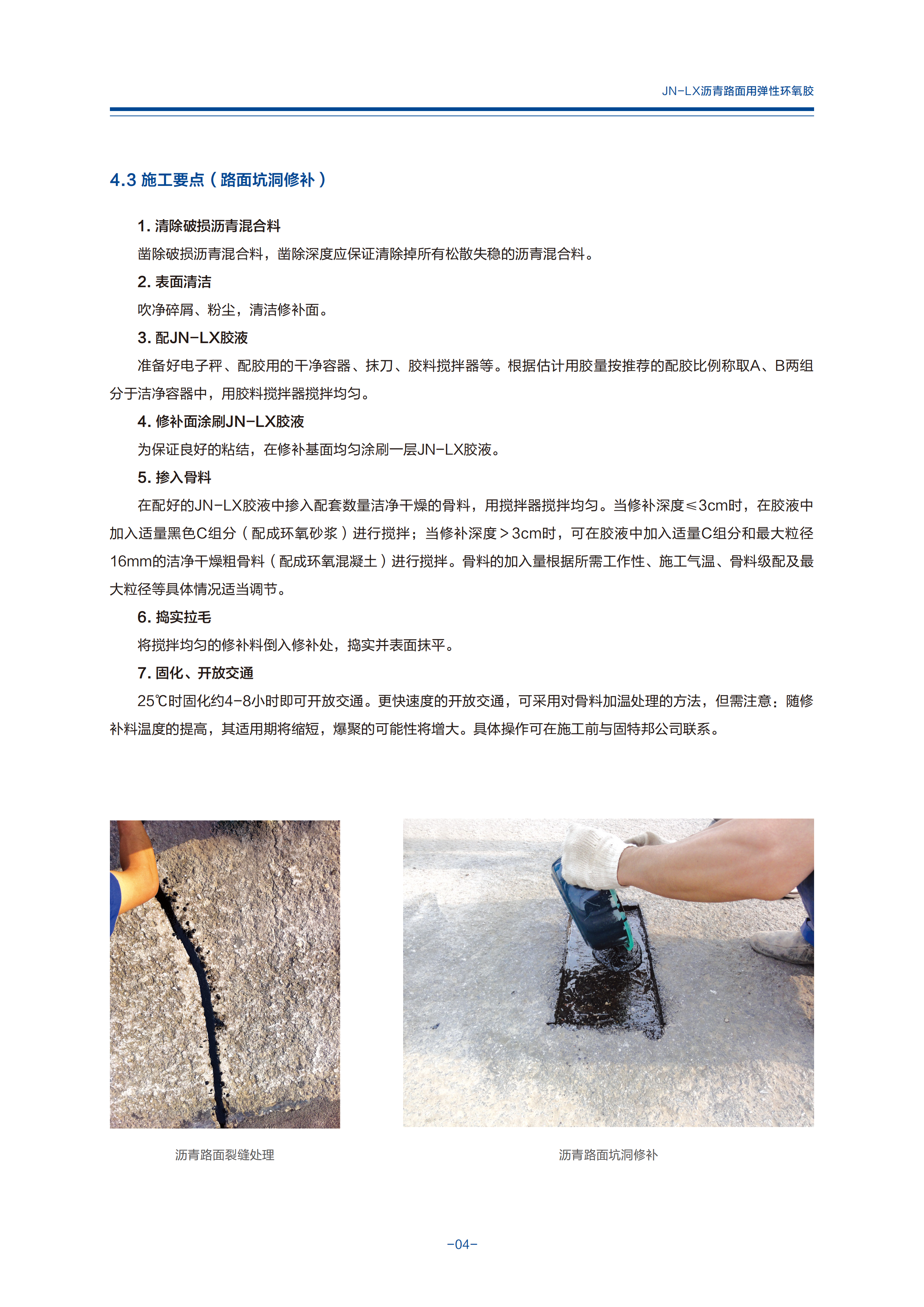 JN-LX沥青路面用弹性环氧胶

4.3 施工要点（路面坑洞修补）

1. 清除破损沥青混合料

凿除破损沥青混合料，凿除深度应保证清除掉所有松散失稳的沥青混合料。

2. 表面清洁

吹净碎屑、粉尘，清洁修补面。

3. 配JN-LX胶液

准备好电子秤、配胶用的干净容器、抹刀、胶料搅拌器等。根据估计用胶量按推荐的配胶比例称取A、B两组分于洁净容器中，用胶料搅拌器搅拌均匀。

4. 修补面涂刷JN-LX胶液

为保证良好的粘结，在修补基面均匀涂刷一层JN-LX胶液。

5. 掺入骨料

在配好的JN-LX胶液中掺入配套数量洁净干燥的骨料，用搅拌器搅拌均匀。当修补深度≤3cm时，在胶液中加入适量黑色C组分（配成环氧砂浆）进行搅拌；当修补深度＞3cm时，可在胶液中加入适量C组分和最大粒径16mm的洁净干燥粗骨料（配成环氧混凝土）进行搅拌。骨料的加入量根据所需工作性、施工气温、骨料级配及最大粒径等具体情况适当调节。

6. 捣实拉毛

将搅拌均匀的修补料倒入修补处，捣实并表面抹平。

7. 固化、开放交通

25℃时固化约4-8小时即可开放交通。更快速度的开放交通，可采用对骨料加温处理的方法，但需注意：随修补料温度的提高，其适用期将缩短，爆聚的可能性将增大。具体操作可在施工前与固特邦公司联系。

沥青路面裂缝处理

沥青路面坑洞修补

-04-